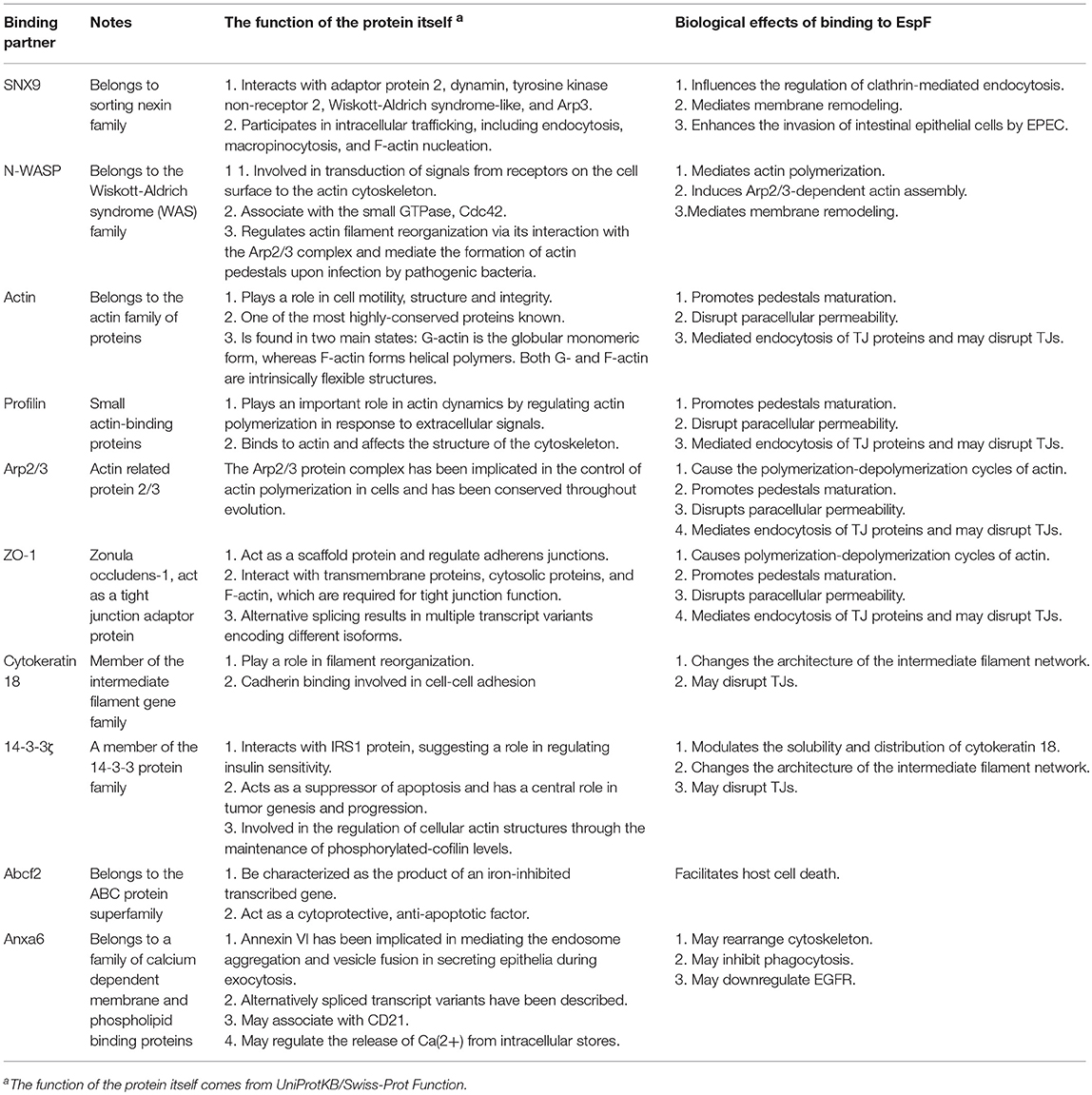 | Binding partner | Notes | The function of the protein itself $^a$ | Biological effects of binding to EspF |
|---|---|---|---|
| SNX9 | Belongs to sorting nexin family | 1. Interacts with adaptor protein 2, dynamin, tyrosine kinase non-receptor 2, Wiskott-Aldrich syndrome-like, and Arp3. 2. Participates in intracellular trafficking, including endocytosis, macropinocytosis, and F-actin nucleation. | 1. Influences the regulation of clathrin-mediated endocytosis. 2. Mediates membrane remodeling. 3. Enhances the invasion of intestinal epithelial cells by EPEC. |
| N-WASP | Belongs to the Wiskott-Aldrich syndrome (WAS) family | 1 1. Involved in transduction of signals from receptors on the cell surface to the actin cytoskeleton. 2. Associate with the small GTPase, Cdc42. 3. Regulates actin filament reorganization via its interaction with the Arp2/3 complex and mediate the formation of actin pedestals upon infection by pathogenic bacteria. | 1. Mediates actin polymerization. 2. Induces Arp2/3-dependent actin assembly. 3.Mediates membrane remodeling. |
| Actin | Belongs to the actin family of proteins | 1. Plays a role in cell motility, structure and integrity. 2. One of the most highly-conserved proteins known. 3. Is found in two main states: G-actin is the globular monomeric form, whereas F-actin forms helical polymers. Both G- and F-actin are intrinsically flexible structures. | 1. Promotes pedestals maturation. 2. Disrupt paracellular permeability. 3. Mediated endocytosis of TJ proteins and may disrupt TJs. |
| Profilin | Small actin-binding proteins | 1. Plays an important role in actin dynamics by regulating actin polymerization in response to extracellular signals. 2. Binds to actin and affects the structure of the cytoskeleton. | 1. Promotes pedestals maturation. 2. Disrupt paracellular permeability. 3. Mediated endocytosis of TJ proteins and may disrupt TJs. |
| Arp2/3 | Actin related protein 2/3 | The Arp2/3 protein complex has been implicated in the control of actin polymerization in cells and has been conserved throughout evolution. | 1. Cause the polymerization-depolymerization cycles of actin. 2. Promotes pedestals maturation. 3. Disrupts paracellular permeability. 4. Mediates endocytosis of TJ proteins and may disrupt TJs. |
| ZO-1 | Zonula occludens-1, act as a tight junction adaptor protein | 1. Act as a scaffold protein and regulate adherens junctions. 2. Interact with transmembrane proteins, cytosolic proteins, and F-actin, which are required for tight junction function. 3. Alternative splicing results in multiple transcript variants encoding different isoforms. | 1. Causes polymerization-depolymerization cycles of actin. 2. Promotes pedestals maturation. 3. Disrupts paracellular permeability. 4. Mediates endocytosis of TJ proteins and may disrupt TJs. |
| Cytokeratin 18 | Member of the intermediate filament gene family | 1. Play a role in filament reorganization. 2. Cadherin binding involved in cell-cell adhesion | 1. Changes the architecture of the intermediate filament network. 2. May disrupt TJs. |
| 14-3-3ζ | A member of the 14-3-3 protein family | 1. Interacts with IRS1 protein, suggesting a role in regulating insulin sensitivity. 2. Acts as a suppressor of apoptosis and has a central role in tumor genesis and progression. 3. Involved in the regulation of cellular actin structures through the maintenance of phosphorylated-cofilin levels. | 1. Modulates the solubility and distribution of cytokeratin 18. 2. Changes the architecture of the intermediate filament network. 3. May disrupt TJs. |
| Abcf2 | Belongs to the ABC protein superfamily | 1. Be characterized as the product of an iron-inhibited transcribed gene. 2. Act as a cytoprotective, anti-apoptotic factor. | Facilitates host cell death. |
| Anxa6 | Belongs to a family of calcium dependent membrane and phospholipid binding proteins | 1. Annexin VI has been implicated in mediating the endosome aggregation and vesicle fusion in secreting epithelia during exocytosis. 2. Alternatively spliced transcript variants have been described. 3. May associate with CD21. 4. May regulate the release of Ca(2+) from intracellular stores. | 1. May rearrange cytoskeleton. 2. May inhibit phagocytosis. 3. May downregulate EGFR. |

$^a$The function of the protein itself comes from UniProtKB/Swiss-Prot Function.